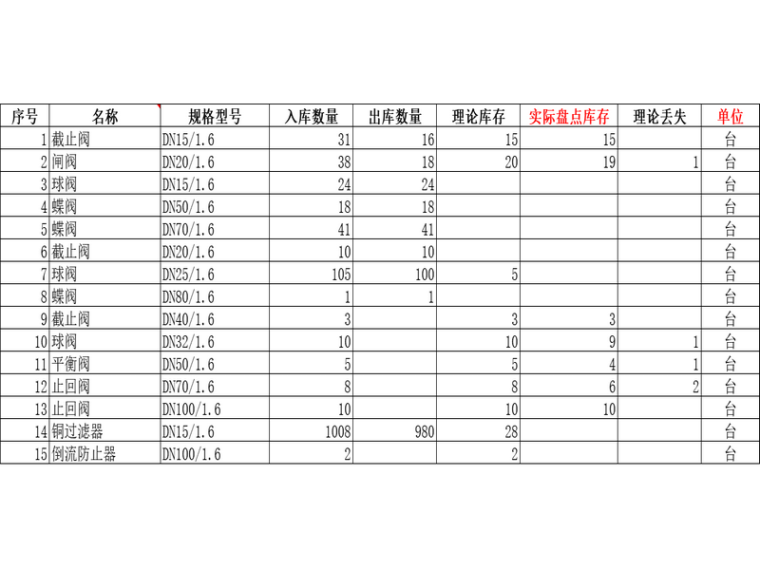 | 序号 | 名称 | 规格型号 | 入库数量 | 出库数量 | 理论库存 | 实际盘点库存 | 理论丢失 | 单位 |
|---|---|---|---|---|---|---|---|---|
| 1 | 截止阀 | DN15/1.6 | 31 | 16 | 15 | 15 | | 台 |
| 2 | 闸阀 | DN20/1.6 | 38 | 18 | 20 | 19 | 1 | 台 |
| 3 | 球阀 | DN15/1.6 | 24 | 24 | | | | 台 |
| 4 | 蝶阀 | DN50/1.6 | 18 | 18 | | | | 台 |
| 5 | 蝶阀 | DN70/1.6 | 41 | 41 | | | | 台 |
| 6 | 截止阀 | DN20/1.6 | 10 | 10 | | | | 台 |
| 7 | 球阀 | DN25/1.6 | 105 | 100 | 5 | | | 台 |
| 8 | 蝶阀 | DN80/1.6 | 1 | 1 | | | | 台 |
| 9 | 截止阀 | DN40/1.6 | 3 | | 3 | 3 | | 台 |
| 10 | 球阀 | DN32/1.6 | 10 | | 10 | 9 | 1 | 台 |
| 11 | 平衡阀 | DN50/1.6 | 5 | | 5 | 4 | 1 | 台 |
| 12 | 止回阀 | DN70/1.6 | 8 | | 8 | 6 | 2 | 台 |
| 13 | 止回阀 | DN100/1.6 | 10 | | 10 | 10 | | 台 |
| 14 | 铜过滤器 | DN15/1.6 | 1008 | 980 | 28 | | | 台 |
| 15 | 倒流防止器 | DN100/1.6 | 2 | | 2 | | | 台 |